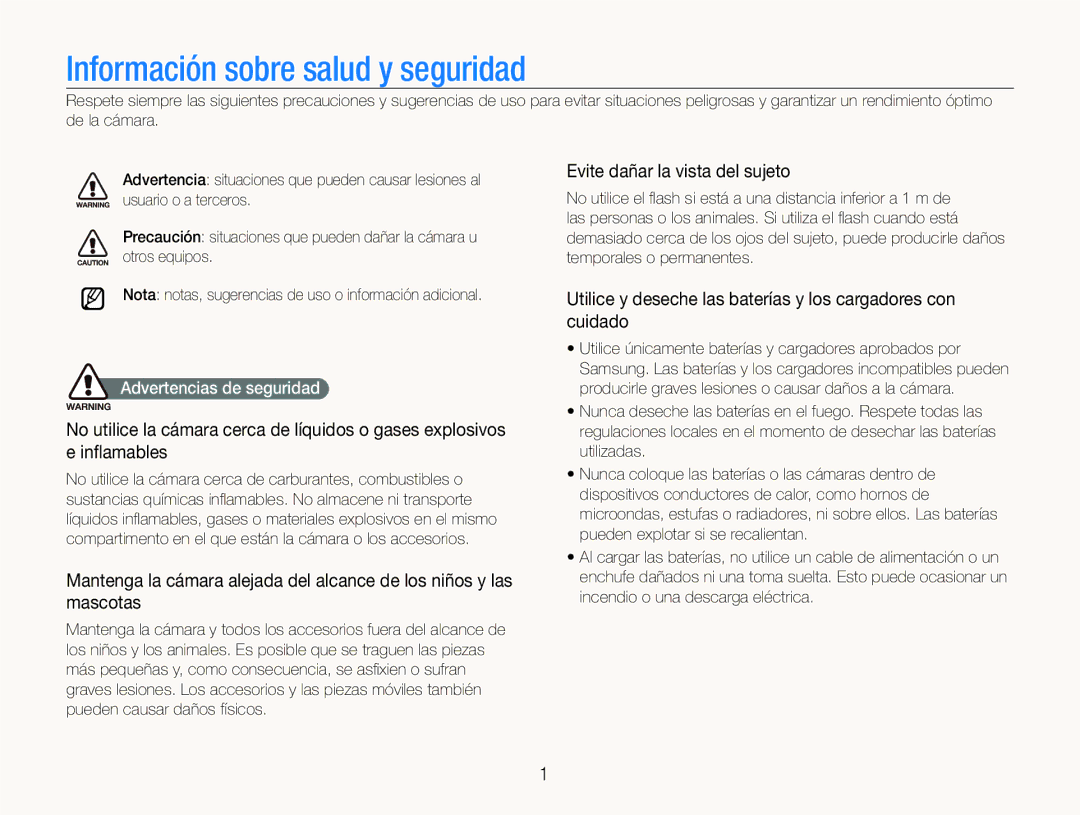 Información sobre salud y seguridad

Respete siempre las siguientes precauciones y sugerencias de uso para evitar situaciones peligrosas y garantizar un rendimiento óptimo de la cámara.

WARNING Advertencia: situaciones que pueden causar lesiones al usuario o a terceros.

CAUTION Precaución: situaciones que pueden dañar la cámara u otros equipos.

Nota: notas, sugerencias de uso o información adicional.

WARNING Advertencias de seguridad

No utilice la cámara cerca de líquidos o gases explosivos e inflamables

No utilice la cámara cerca de carburantes, combustibles o sustancias químicas inflamables. No almacene ni transporte líquidos inflamables, gases o materiales explosivos en el mismo compartimento en el que están la cámara o los accesorios.

Mantenga la cámara alejada del alcance de los niños y las mascotas

Mantenga la cámara y todos los accesorios fuera del alcance de los niños y los animales. Es posible que se traguen las piezas más pequeñas y, como consecuencia, se asfixien o sufran graves lesiones. Los accesorios y las piezas móviles también pueden causar daños físicos.

Evite dañar la vista del sujeto

No utilice el flash si está a una distancia inferior a 1 m de las personas o los animales. Si utiliza el flash cuando está demasiado cerca de los ojos del sujeto, puede producirle daños temporales o permanentes.

Utilice y deseche las baterías y los cargadores con cuidado

• Utilice únicamente baterías y cargadores aprobados por Samsung. Las baterías y los cargadores incompatibles pueden producirle graves lesiones o causar daños a la cámara.
• Nunca deseche las baterías en el fuego. Respete todas las regulaciones locales en el momento de desechar las baterías utilizadas.
• Nunca coloque las baterías o las cámaras dentro de dispositivos conductores de calor, como hornos de microondas, estufas o radiadores, ni sobre ellos. Las baterías pueden explotar si se recalientan.
• Al cargar las baterías, no utilice un cable de alimentación o un enchufe dañados ni una toma suelta. Esto puede ocasionar un incendio o una descarga eléctrica.

1